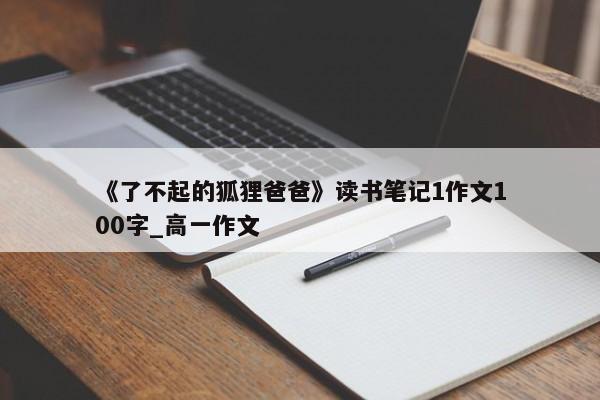 《了不起的狐狸爸爸》读书笔记1作文100字_高一作文